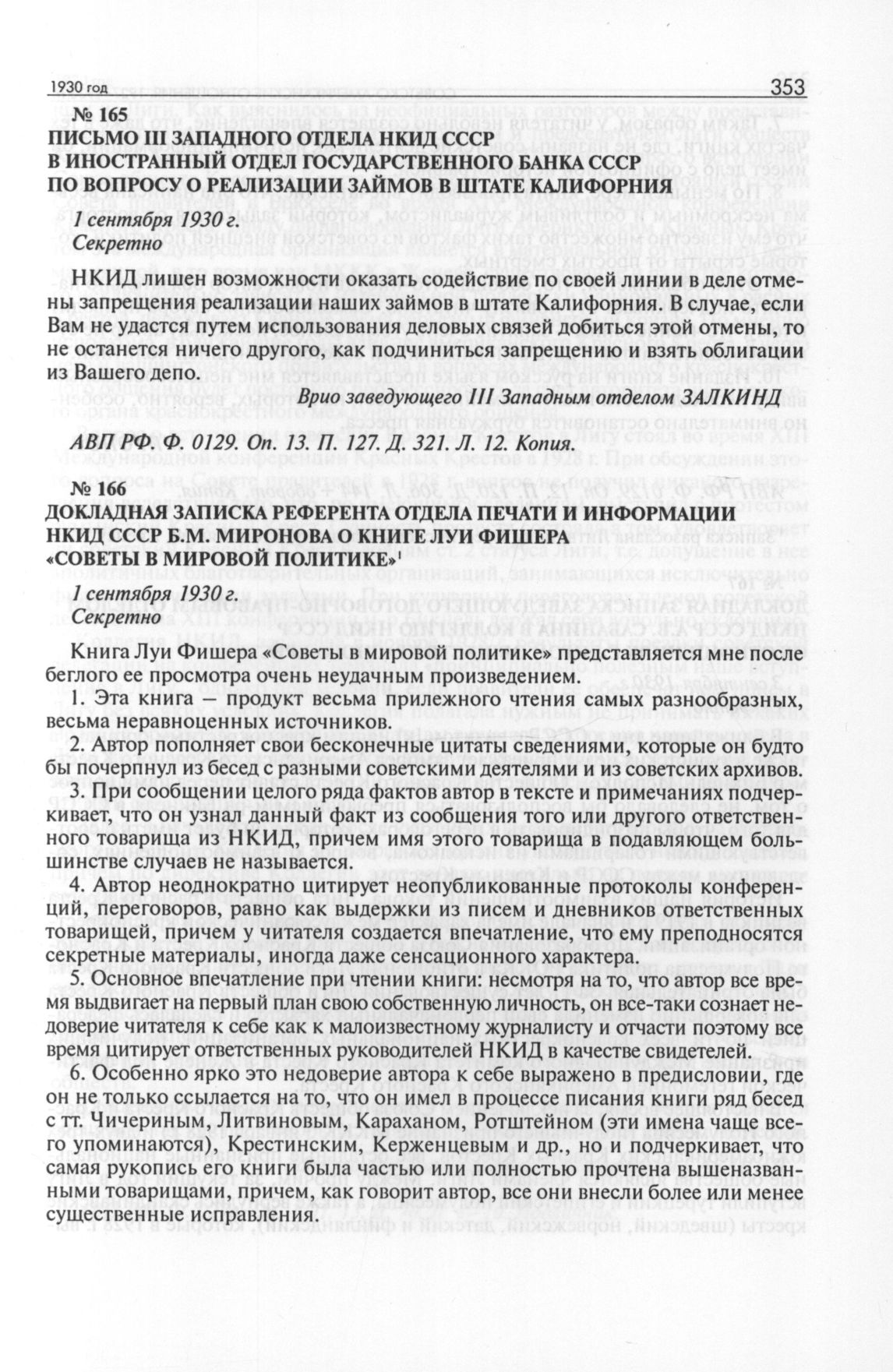 1930 год

353

№ 165
ПИСЬМО III ЗАПАДНОГО ОТДЕЛА НКИД СССР В ИНОСТРАННЫЙ ОТДЕЛ ГОСУДАРСТВЕННОГО БАНКА СССР ПО ВОПРОСУ О РЕАЛИЗАЦИИ ЗАЙМОВ В ШТАТЕ КАЛИФОРНИЯ

1 сентября 1930 г.
Секретно

НКИД лишен возможности оказать содействие по своей линии в деле отмены запрещения реализации наших займов в штате Калифорния. В случае, если Вам не удастся путем использования деловых связей добиться этой отмены, то не останется ничего другого, как подчиниться запрещению и взять облигации из Вашего депо.

Врио заведующего III Западным отделом ЗАЛКИНД

АВП РФ. Ф. 0129. Оп. 13. П. 127. Д. 321. Л. 12. Копия.

№ 166
ДОКЛАДНАЯ ЗАПИСКА РЕФЕРЕНТА ОТДЕЛА ПЕЧАТИ И ИНФОРМАЦИИ НКИД СССР Б.М. МИРОНОВА О КНИГЕ ЛУИ ФИШЕРА «СОВЕТЫ В МИРОВОЙ ПОЛИТИКЕ»$^1$

1 сентября 1930 г.
Секретно

Книга Луи Фишера «Советы в мировой политике» представляется мне после беглого ее просмотра очень неудачным произведением.

1. Эта книга – продукт весьма прилежного чтения самых разнообразных, весьма неравноценных источников.

2. Автор пополняет свои бесконечные цитаты сведениями, которые он будто бы почерпнул из бесед с разными советскими деятелями и из советских архивов.

3. При сообщении целого ряда фактов автор в тексте и примечаниях подчеркивает, что он узнал данный факт из сообщения того или другого ответственного товарища из НКИД, причем имя этого товарища в подавляющем большинстве случаев не называется.

4. Автор неоднократно цитирует неопубликованные протоколы конференций, переговоров, равно как выдержки из писем и дневников ответственных товарищей, причем у читателя создается впечатление, что ему преподносятся секретные материалы, иногда даже сенсационного характера.

5. Основное впечатление при чтении книги: несмотря на то, что автор все время выдвигает на первый план свою собственную личность, он все-таки сознает недоверие читателя к себе как к малоизвестному журналисту и отчасти поэтому все время цитирует ответственных руководителей НКИД в качестве свидетелей.

6. Особенно ярко это недоверие автора к себе выражено в предисловии, где он не только ссылается на то, что он имел в процессе писания книги ряд бесед с тт. Чичериным, Литвиновым, Караханом, Ротштейном (эти имена чаще всего упоминаются), Крестинским, Керженцевым и др., но и подчеркивает, что самая рукопись его книги была частью или полностью прочтена вышеназванными товарищами, причем, как говорит автор, все они внесли более или менее существенные исправления.